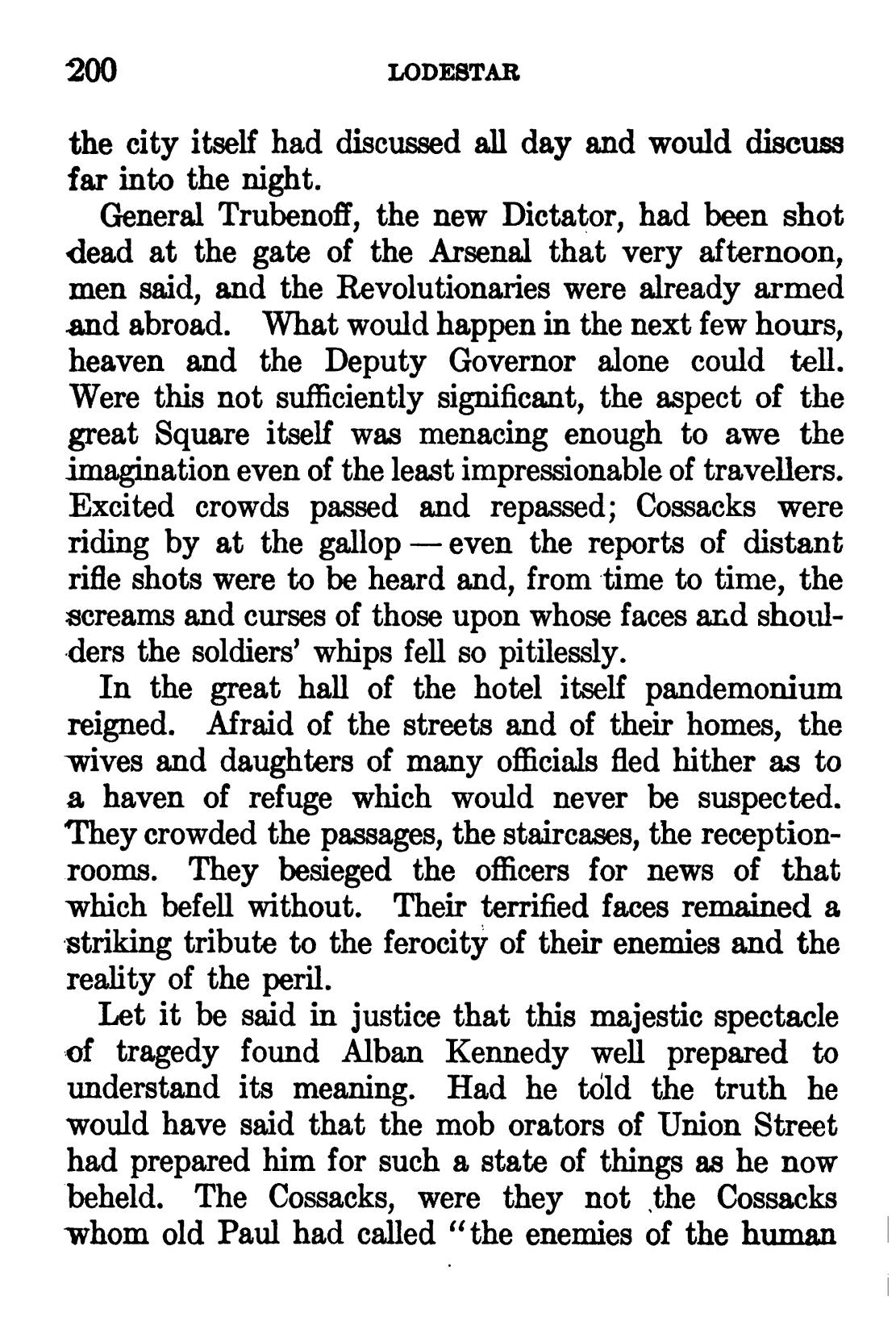 200 LODESTAR

the city itself had discussed all day and would discuss far into the night.

General Trubenoff, the new Dictator, had been shot dead at the gate of the Arsenal that very afternoon, men said, and the Revolutionaries were already armed and abroad. What would happen in the next few hours, heaven and the Deputy Governor alone could tell. Were this not sufficiently significant, the aspect of the great Square itself was menacing enough to awe the imagination even of the least impressionable of travellers. Excited crowds passed and repassed; Cossacks were riding by at the gallop — even the reports of distant rifle shots were to be heard and, from time to time, the screams and curses of those upon whose faces and shoulders the soldiers' whips fell so pitilessly.

In the great hall of the hotel itself pandemonium reigned. Afraid of the streets and of their homes, the wives and daughters of many officials fled hither as to a haven of refuge which would never be suspected. They crowded the passages, the staircases, the reception-rooms. They besieged the officers for news of that which befell without. Their terrified faces remained a striking tribute to the ferocity of their enemies and the reality of the peril.

Let it be said in justice that this majestic spectacle of tragedy found Alban Kennedy well prepared to understand its meaning. Had he told the truth he would have said that the mob orators of Union Street had prepared him for such a state of things as he now beheld. The Cossacks, were they not the Cossacks whom old Paul had called "the enemies of the human